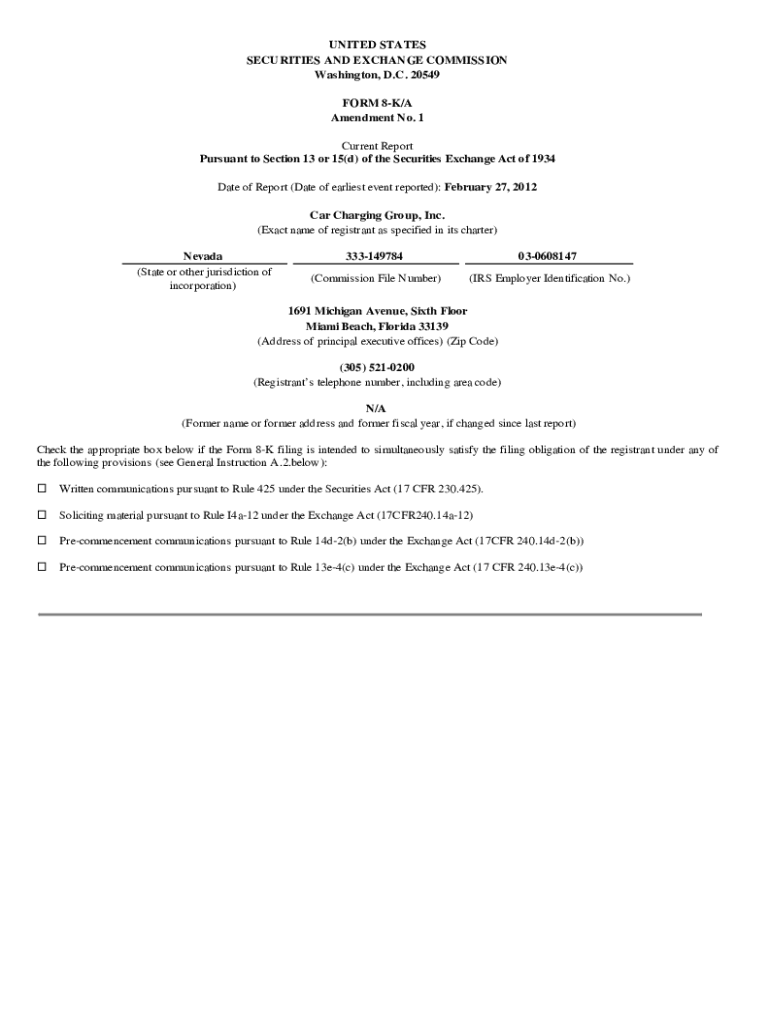 UNITED STATES
SECURITIES AND EXCHANGE COMMISSION
Washington, D.C. 20549

FORM 8-K/A
Amendment No. 1

Current Report
Pursuant to Section 13 or 15(d) of the Securities Exchange Act of 1934

Date of Report (Date of earliest event reported): February 27, 2012

Car Charging Group, Inc.
(Exact name of registrant as specified in its charter)

| Nevada | 333-149784 | 03-0608147 |
|---|---|---|
| (State or other jurisdiction of incorporation) | (Commission File Number) | (IRS Employer Identification No.) |

1691 Michigan Avenue, Sixth Floor
Miami Beach, Florida 33139
(Address of principal executive offices) (Zip Code)

(305) 521-0200
(Registrant's telephone number, including area code)

N/A
(Former name or former address and former fiscal year, if changed since last report)

Check the appropriate box below if the Form 8-K filing is intended to simultaneously satisfy the filing obligation of the registrant under any of the following provisions (see General Instruction A.2.below):

☐ Written communications pursuant to Rule 425 under the Securities Act (17 CFR 230.425).

☐ Soliciting material pursuant to Rule I4a-12 under the Exchange Act (17CFR240.14a-12)

☐ Pre-commencement communications pursuant to Rule 14d-2(b) under the Exchange Act (17CFR 240.14d-2(b))

☐ Pre-commencement communications pursuant to Rule 13e-4(c) under the Exchange Act (17 CFR 240.13e-4(c))